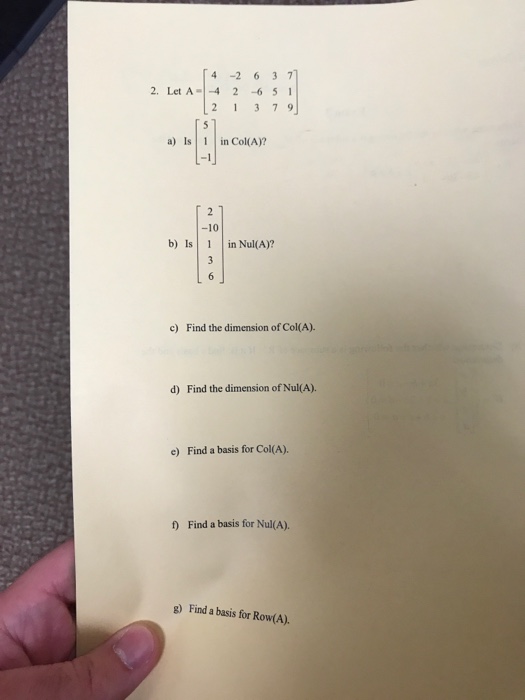 2. Let $A = \begin{bmatrix} 4 & -2 & 6 & 3 & 7 \\ -4 & 2 & -6 & 5 & 1 \\ 2 & 1 & 3 & 7 & 9 \end{bmatrix}$

a) Is $\begin{bmatrix} 5 \\ 1 \\ -1 \end{bmatrix}$ in Col(A)?

b) Is $\begin{bmatrix} 2 \\ -10 \\ 1 \\ 3 \\ 6 \end{bmatrix}$ in Nul(A)?

c) Find the dimension of Col(A).

d) Find the dimension of Nul(A).

e) Find a basis for Col(A).

f) Find a basis for Nul(A).

g) Find a basis for Row(A).